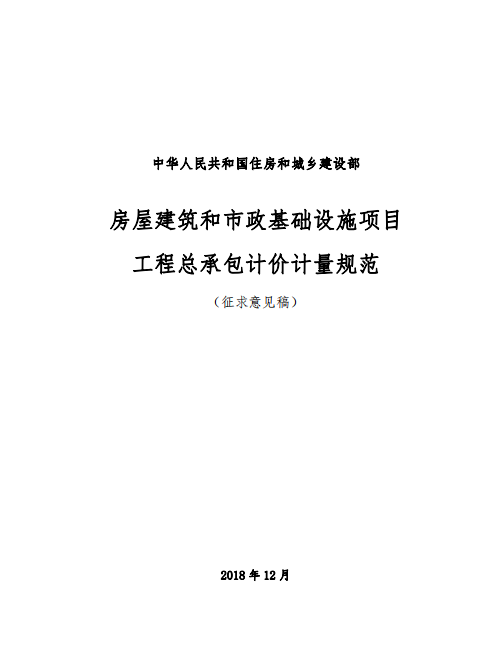 中华人民共和国住房和城乡建设部

房屋建筑和市政基础设施项目

工程总承包计价计量规范

（征求意见稿）

2018年12月